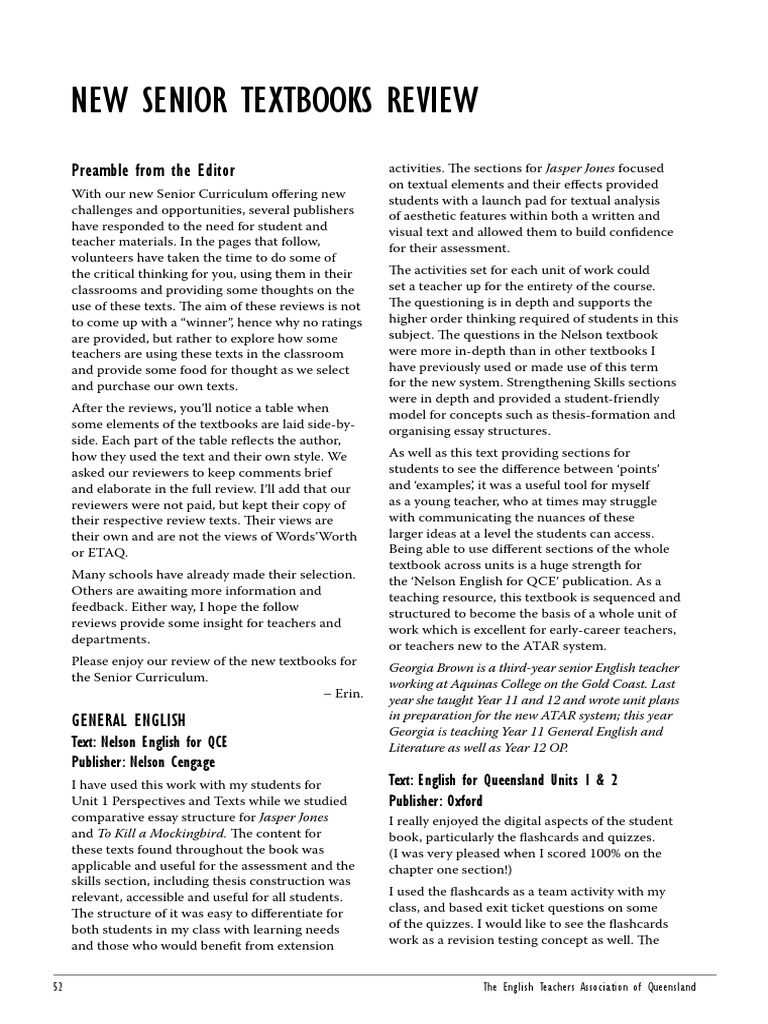 NEW SENIOR TEXTBOOKS REVIEW

Preamble from the Editor

With our new Senior Curriculum offering new challenges and opportunities, several publishers have responded to the need for student and teacher materials. In the pages that follow, volunteers have taken the time to do some of the critical thinking for you, using them in their classrooms and providing some thoughts on the use of these texts. The aim of these reviews is not to come up with a "winner", hence why no ratings are provided, but rather to explore how some teachers are using these texts in the classroom and provide some food for thought as we select and purchase our own texts.

After the reviews, you'll notice a table when some elements of the textbooks are laid side-by-side. Each part of the table reflects the author, how they used the text and their own style. We asked our reviewers to keep comments brief and elaborate in the full review. I'll add that our reviewers were not paid, but kept their copy of their respective review texts. Their views are their own and are not the views of Words'Worth or ETAQ.

Many schools have already made their selection. Others are awaiting more information and feedback. Either way, I hope the follow reviews provide some insight for teachers and departments.

Please enjoy our review of the new textbooks for the Senior Curriculum.

– Erin.

GENERAL ENGLISH

Text: Nelson English for QCE
Publisher: Nelson Cengage

I have used this work with my students for Unit 1 Perspectives and Texts while we studied comparative essay structure for Jasper Jones and To Kill a Mockingbird. The content for these texts found throughout the book was applicable and useful for the assessment and the skills section, including thesis construction was relevant, accessible and useful for all students. The structure of it was easy to differentiate for both students in my class with learning needs and those who would benefit from extension activities. The sections for Jasper Jones focused on textual elements and their effects provided students with a launch pad for textual analysis of aesthetic features within both a written and visual text and allowed them to build confidence for their assessment.

The activities set for each unit of work could set a teacher up for the entirety of the course. The questioning is in depth and supports the higher order thinking required of students in this subject. The questions in the Nelson textbook were more in-depth than in other textbooks I have previously used or made use of this term for the new system. Strengthening Skills sections were in depth and provided a student-friendly model for concepts such as thesis-formation and organising essay structures.

As well as this text providing sections for students to see the difference between 'points' and 'examples', it was a useful tool for myself as a young teacher, who at times may struggle with communicating the nuances of these larger ideas at a level the students can access. Being able to use different sections of the whole textbook across units is a huge strength for the 'Nelson English for QCE' publication. As a teaching resource, this textbook is sequenced and structured to become the basis of a whole unit of work which is excellent for early-career teachers, or teachers new to the ATAR system.

Georgia Brown is a third-year senior English teacher working at Aquinas College on the Gold Coast. Last year she taught Year 11 and 12 and wrote unit plans in preparation for the new ATAR system; this year Georgia is teaching Year 11 General English and Literature as well as Year 12 OP.

Text: English for Queensland Units 1 & 2
Publisher: Oxford

I really enjoyed the digital aspects of the student book, particularly the flashcards and quizzes. (I was very pleased when I scored 100% on the chapter one section!)

I used the flashcards as a team activity with my class, and based exit ticket questions on some of the quizzes. I would like to see the flashcards work as a revision testing concept as well. The

52 The English Teachers Association of Queensland